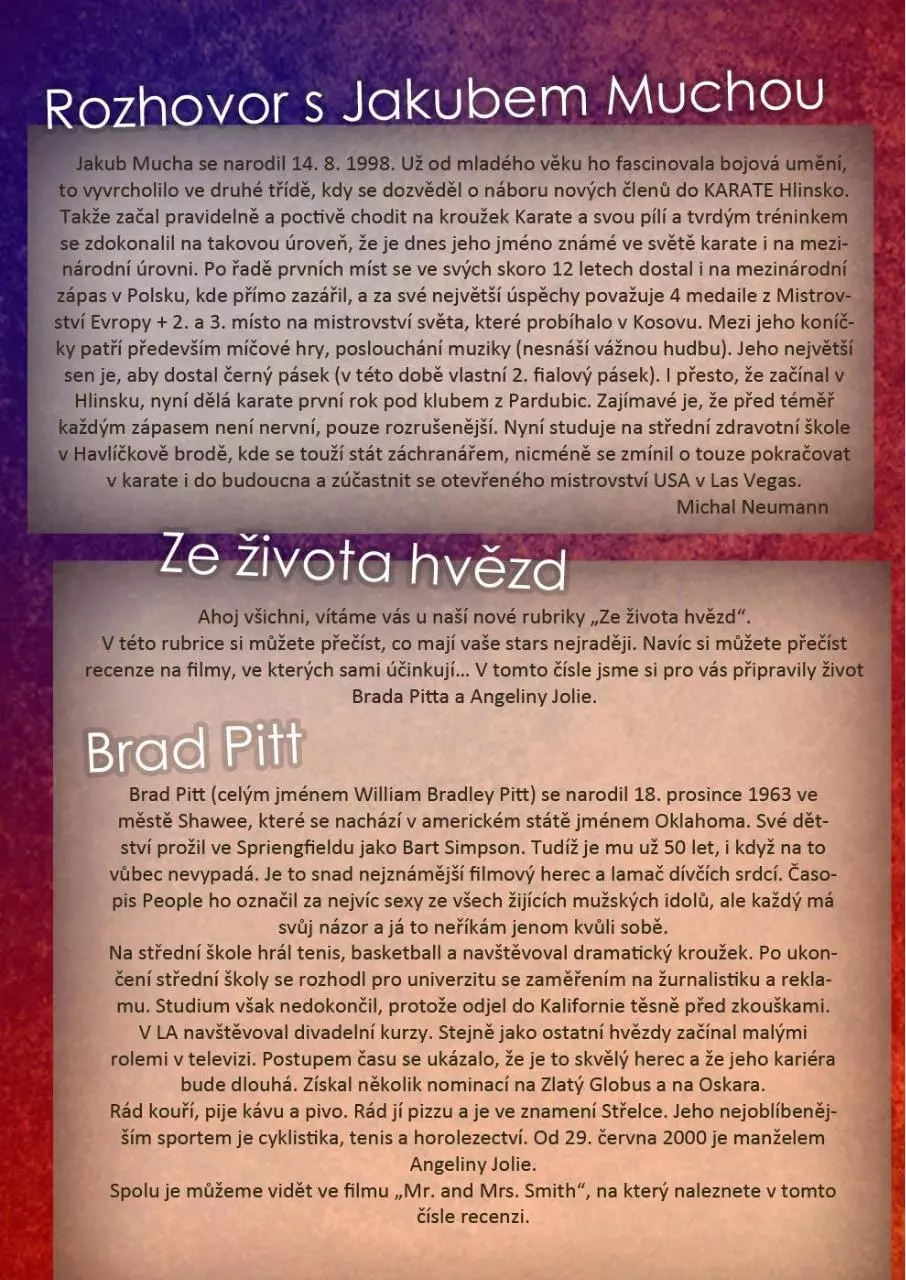 Rozhovor s Jakubem Muchou

Jakub Mucha se narodil 14. 8. 1998. Už od mladého věku ho fascinovala bojová umění, to vyvrcholilo ve druhé třídě, kdy se dozvěděl o náboru nových členů do KARATE Hlinsko. Takže začal pravidelně a poctivě chodit na kroužek Karate a svou pílí a tvrdým tréninkem se zdokonalil na takovou úroveň, že je dnes jeho jméno známé ve světě karate i na mezinárodní úrovni. Po řadě prvních míst se ve svých skoro 12 letech dostal i na mezinárodní zápas v Polsku, kde přímo zazářil, a za své největší úspěchy považuje 4 medaile z Mistrovství Evropy + 2. a 3. místo na mistrovství světa, které probíhalo v Kosovu. Mezi jeho koníčky patří především míčové hry, poslouchání muziky (nesnáší vážnou hudbu). Jeho největší sen je, aby dostal černý pásek (v této době vlastní 2. fialový pásek). I přesto, že začínal v Hlinsku, nyní dělá karate první rok pod klubem z Pardubic. Zajímavé je, že před téměř každým zápasem není nervní, pouze rozrušenější. Nyní studuje na střední zdravotní škole v Havlíčkově brodě, kde se touží stát záchranářem, nicméně se zmínil o touze pokračovat v karate i do budoucna a zúčastnit se otevřeného mistrovství USA v Las Vegas.
Michal Neumann

Ze života hvězd

Ahoj všichni, vítáme vás u naší nové rubriky „Ze života hvězd“.
V této rubrice si můžete přečíst, co mají vaše stars nejraději. Navíc si můžete přečíst recenze na filmy, ve kterých sami účinkují... V tomto čísle jsme si pro vás připravily život Brada Pitta a Angeliny Jolie.

Brad Pitt

Brad Pitt (celým jménem William Bradley Pitt) se narodil 18. prosince 1963 ve městě Shawee, které se nachází v americkém státě jménem Oklahoma. Své dětství prožil ve Spriengfieldu jako Bart Simpson. Tudíž je mu už 50 let, i když na to vůbec nevypadá. Je to snad nejznámější filmový herec a lamač dívčích srdcí. Časopis People ho označil za nejvíc sexy ze všech žijících mužských idolů, ale každý má svůj názor a já to neříkám jenom kvůli sobě.
Na střední škole hrál tenis, basketball a navštěvoval dramatický kroužek. Po ukončení střední školy se rozhodl pro univerzitu se zaměřením na žurnalistiku a reklamu. Studium však nedokončil, protože odjel do Kalifornie těsně před zkouškami.
V LA navštěvoval divadelní kurzy. Stejně jako ostatní hvězdy začínal malými rolemi v televizi. Postupem času se ukázalo, že je to skvělý herec a že jeho kariéra bude dlouhá. Získal několik nominací na Zlatý Globus a na Oskara.
Rád kouří, pije kávu a pivo. Rád jí pizzu a je ve znamení Střelce. Jeho nejoblíbenějším sportem je cyklistika, tenis a horolezectví. Od 29. června 2000 je manželem Angeliny Jolie.
Spolu je můžeme vidět ve filmu „Mr. and Mrs. Smith“, na který naleznete v tomto čísle recenzi.